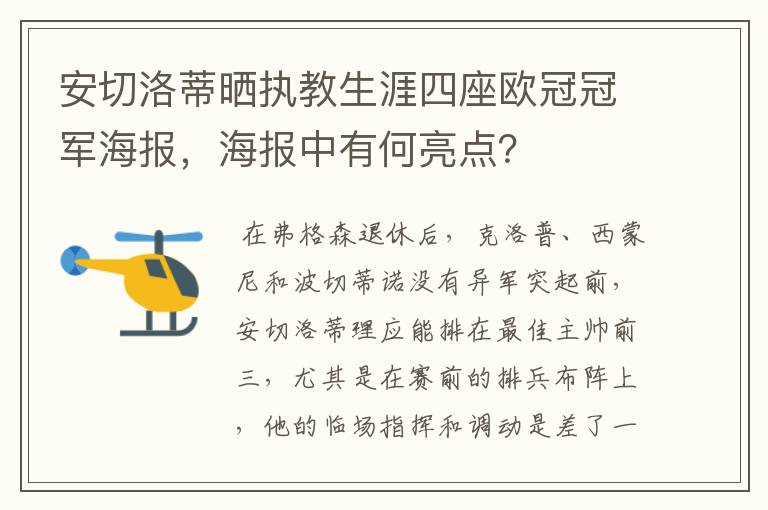 安切洛蒂晒执教生涯四座欧冠冠军海报，海报中有何亮点？

在弗格森退休后，克洛普、西蒙尼和波切蒂诺没有异军突起前，安切洛蒂理应能排在最佳主帅前三，尤其是在赛前的排兵布阵上，他的临场指挥和调动是差了一